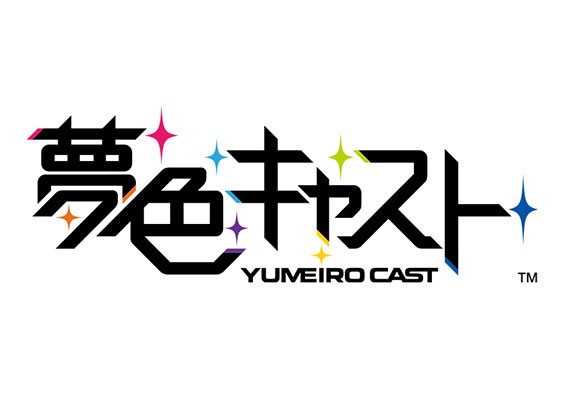 夢色キャスト
YUMEIRO CAST
TM